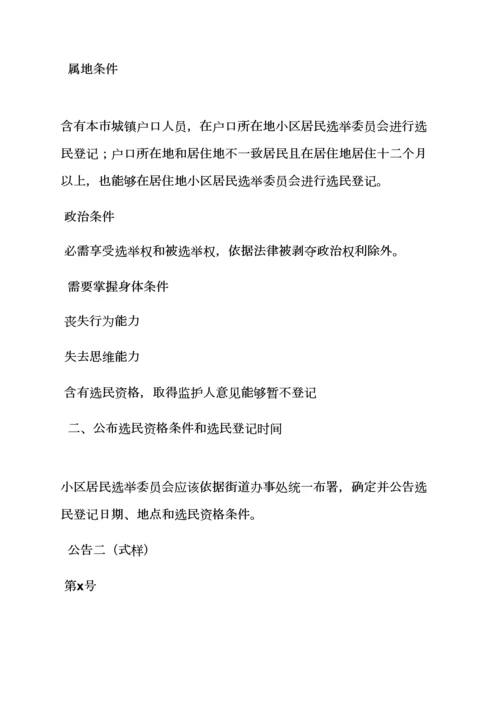 属地条件

含有本市城镇户口人员，在户口所在地小区居民选举委员会进行选民登记；户口所在地和居住地不一致居民且在居住地居住十二个月以上，也能够在居住地小区居民选举委员会进行选民登记。

政治条件

必需享受选举权和被选举权，依据法律被剥夺政治权利除外。

需要掌握身体条件

丧失行为能力

失去思维能力

含有选民资格，取得监护人意见能够暂不登记

二、公布选民资格条件和选民登记时间

小区居民选举委员会应该依据街道办事处统一布署，确定并公告选民登记日期、地点和选民资格条件。

公告二（式样）

第x号